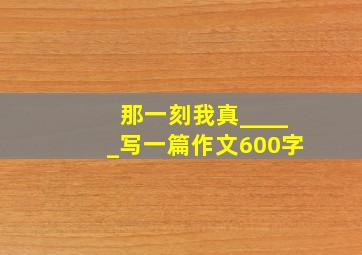 那一刻我真______写一篇作文600字